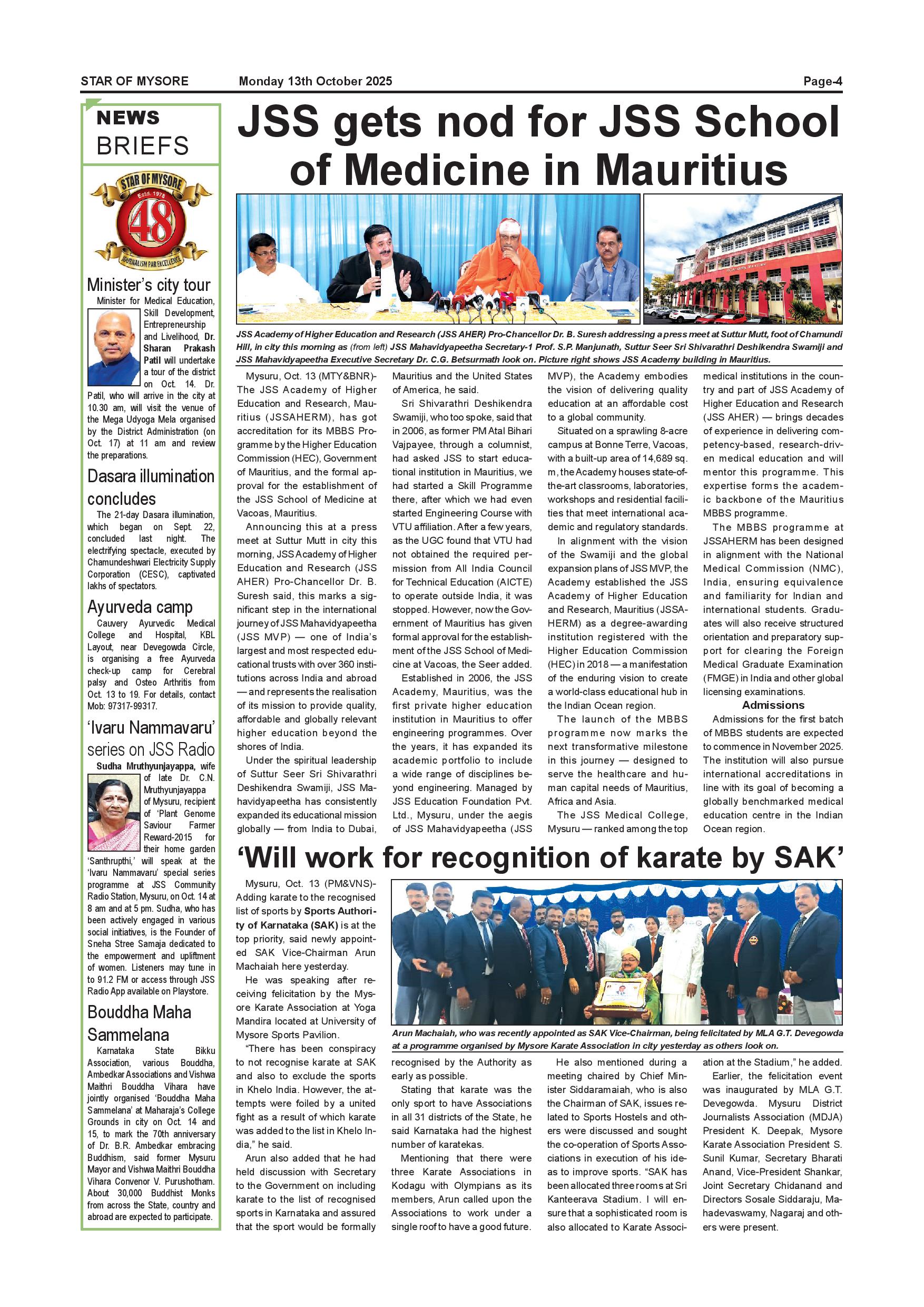 STAR OF MYSORE Monday 13th October 2025 Page-4

NEWS BRIEFS

STAR OF MYSORE Estd. 1978 48 JOURNALISM PAR EXCELLENCE

Minister's city tour

Minister for Medical Education, Skill Development, Entrepreneurship and Livelihood, Dr. Sharan Prakash Patil will undertake a tour of the district on Oct. 14. Dr. Patil, who will arrive in the city at 10.30 am, will visit the venue of the Mega Udyoga Mela organised by the District Administration (on Oct. 17) at 11 am and review the preparations.

Dasara illumination concludes

The 21-day Dasara illumination, which began on Sept. 22, concluded last night. The electrifying spectacle, executed by Chamundeshwari Electricity Supply Corporation (CESC), captivated lakhs of spectators.

Ayurveda camp

Cauvery Ayurvedic Medical College and Hospital, KBL Layout, near Devegowda Circle, is organising a free Ayurveda check-up camp for Cerebral palsy and Osteo Arthritis from Oct. 13 to 19. For details, contact Mob: 97317-99317.

'Ivaru Nammavaru' series on JSS Radio

Sudha Mruthyunjayappa, wife of late Dr. C.N. Mruthyunjayappa of Mysuru, recipient of 'Plant Genome Saviour Farmer Reward-2015 for their home garden 'Santhrupthi,' will speak at the 'Ivaru Nammavaru' special series programme at JSS Community Radio Station, Mysuru, on Oct. 14 at 8 am and at 5 pm. Sudha, who has been actively engaged in various social initiatives, is the Founder of Sneha Stree Samaja dedicated to the empowerment and upliftment of women. Listeners may tune in to 91.2 FM or access through JSS Radio App available on Playstore.

Bouddha Maha Sammelana

Karnataka State Bikku Association, various Bouddha, Ambedkar Associations and Vishwa Maithri Bouddha Vihara have jointly organised 'Bouddha Maha Sammelana' at Maharaja's College Grounds in city on Oct. 14 and 15, to mark the 70th anniversary of Dr. B.R. Ambedkar embracing Buddhism, said former Mysuru Mayor and Vishwa Maithri Bouddha Vihara Convenor V. Purushotham. About 30,000 Buddhist Monks from across the State, country and abroad are expected to participate.

JSS gets nod for JSS School of Medicine in Mauritius

JSS Academy of Higher Education and Research (JSS AHER) Pro-Chancellor Dr. B. Suresh addressing a press meet at Suttur Mutt, foot of Chamundi Hill, in city this morning as (from left) JSS Mahavidyapeetha Secretary-1 Prof. S.P. Manjunath, Suttur Seer Sri Shivarathri Deshikendra Swamiji and JSS Mahavidyapeetha Executive Secretary Dr. C.G. Betsurmath look on. Picture right shows JSS Academy building in Mauritius.

Mysuru, Oct. 13 (MTY&BNR)- The JSS Academy of Higher Education and Research, Mauritius (JSSAHERM), has got accreditation for its MBBS Programme by the Higher Education Commission (HEC), Government of Mauritius, and the formal approval for the establishment of the JSS School of Medicine at Vacoas, Mauritius.

Announcing this at a press meet at Suttur Mutt in city this morning, JSS Academy of Higher Education and Research (JSS AHER) Pro-Chancellor Dr. B. Suresh said, this marks a significant step in the international journey of JSS Mahavidyapeetha (JSS MVP) — one of India's largest and most respected educational trusts with over 360 institutions across India and abroad — and represents the realisation of its mission to provide quality, affordable and globally relevant higher education beyond the shores of India.

Under the spiritual leadership of Suttur Seer Sri Shivarathri Deshikendra Swamiji, JSS Mahavidyapeetha has consistently expanded its educational mission globally — from India to Dubai, Mauritius and the United States of America, he said.

Sri Shivarathri Deshikendra Swamiji, who too spoke, said that in 2006, as former PM Atal Bihari Vajpayee, through a columnist, had asked JSS to start educational institution in Mauritius, we had started a Skill Programme there, after which we had even started Engineering Course with VTU affiliation. After a few years, as the UGC found that VTU had not obtained the required permission from All India Council for Technical Education (AICTE) to operate outside India, it was stopped. However, now the Government of Mauritius has given formal approval for the establishment of the JSS School of Medicine at Vacoas, the Seer added.

Established in 2006, the JSS Academy, Mauritius, was the first private higher education institution in Mauritius to offer engineering programmes. Over the years, it has expanded its academic portfolio to include a wide range of disciplines beyond engineering. Managed by JSS Education Foundation Pvt. Ltd., Mysuru, under the aegis of JSS Mahavidyapeetha (JSS MVP), the Academy embodies the vision of delivering quality education at an affordable cost to a global community.

Situated on a sprawling 8-acre campus at Bonne Terre, Vacoas, with a built-up area of 14,689 sq. m, the Academy houses state-of-the-art classrooms, laboratories, workshops and residential facilities that meet international academic and regulatory standards.

In alignment with the vision of the Swamiji and the global expansion plans of JSS MVP, the Academy established the JSS Academy of Higher Education and Research, Mauritius (JSSAHERM) as a degree-awarding institution registered with the Higher Education Commission (HEC) in 2018 — a manifestation of the enduring vision to create a world-class educational hub in the Indian Ocean region.

The launch of the MBBS programme now marks the next transformative milestone in this journey — designed to serve the healthcare and human capital needs of Mauritius, Africa and Asia.

The JSS Medical College, Mysuru — ranked among the top medical institutions in the country and part of JSS Academy of Higher Education and Research (JSS AHER) — brings decades of experience in delivering competency-based, research-driven medical education and will mentor this programme. This expertise forms the academic backbone of the Mauritius MBBS programme.

The MBBS programme at JSSAHERM has been designed in alignment with the National Medical Commission (NMC), India, ensuring equivalence and familiarity for Indian and international students. Graduates will also receive structured orientation and preparatory support for clearing the Foreign Medical Graduate Examination (FMGE) in India and other global licensing examinations.

Admissions

Admissions for the first batch of MBBS students are expected to commence in November 2025. The institution will also pursue international accreditations in line with its goal of becoming a globally benchmarked medical education centre in the Indian Ocean region.

'Will work for recognition of karate by SAK'

Arun Machaiah, who was recently appointed as SAK Vice-Chairman, being felicitated by MLA G.T. Devegowda at a programme organised by Mysore Karate Association in city yesterday as others look on.

Mysuru, Oct. 13 (PM&VNS)- Adding karate to the recognised list of sports by Sports Authority of Karnataka (SAK) is at the top priority, said newly appointed SAK Vice-Chairman Arun Machaiah here yesterday.

He was speaking after receiving felicitation by the Mysore Karate Association at Yoga Mandira located at University of Mysore Sports Pavilion.

"There has been conspiracy to not recognise karate at SAK and also to exclude the sports in Khelo India. However, the attempts were foiled by a united fight as a result of which karate was added to the list in Khelo India," he said.

Arun also added that he had held discussion with Secretary to the Government on including karate to the list of recognised sports in Karnataka and assured that the sport would be formally recognised by the Authority as early as possible.

Stating that karate was the only sport to have Associations in all 31 districts of the State, he said Karnataka had the highest number of karatekas.

Mentioning that there were three Karate Associations in Kodagu with Olympians as its members, Arun called upon the Associations to work under a single roof to have a good future.

He also mentioned during a meeting chaired by Chief Minister Siddaramaiah, who is also the Chairman of SAK, issues related to Sports Hostels and others were discussed and sought the co-operation of Sports Associations in execution of his ideas to improve sports. "SAK has been allocated three rooms at Sri Kanteerava Stadium. I will ensure that a sophisticated room is also allocated to Karate Association at the Stadium," he added.

Earlier, the felicitation event was inaugurated by MLA G.T. Devegowda. Mysuru District Journalists Association (MDJA) President K. Deepak, Mysore Karate Association President S. Sunil Kumar, Secretary Bharati Anand, Vice-President Shankar, Joint Secretary Chidanand and Directors Sosale Siddaraju, Mahadevaswamy, Nagaraj and others were present.